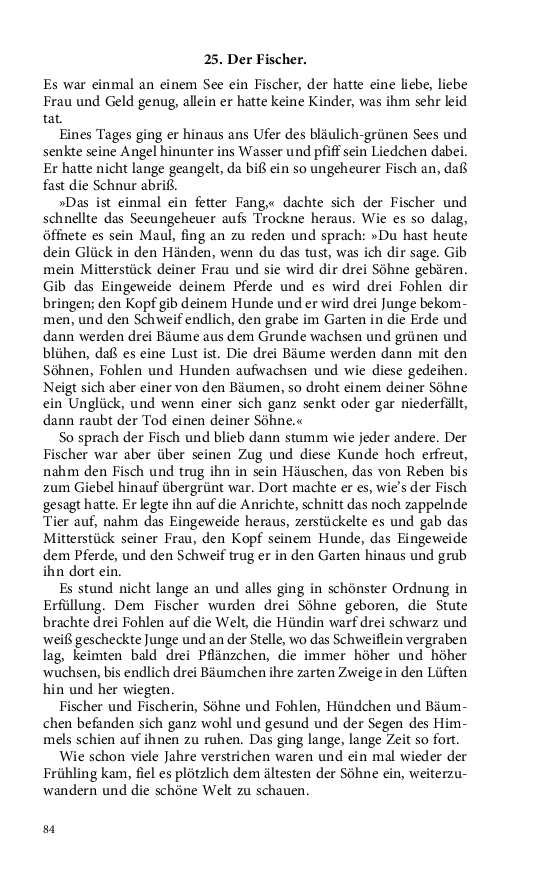 25. Der Fischer.

Es war einmal an einem See ein Fischer, der hatte eine liebe, liebe Frau und Geld genug, allein er hatte keine Kinder, was ihm sehr leid tat.

Eines Tages ging er hinaus ans Ufer des bläulich-grünen Sees und senkte seine Angel hinunter ins Wasser und pfiff sein Liedchen dabei. Er hatte nicht lange geangelt, da biß ein so ungeheurer Fisch an, daß fast die Schnur abriß.

»Das ist einmal ein fetter Fang,« dachte sich der Fischer und schnellte das Seeungeheuer aufs Trockne heraus. Wie es so dalag, öffnete es sein Maul, fing an zu reden und sprach: »Du hast heute dein Glück in den Händen, wenn du das tust, was ich dir sage. Gib mein Mitterstück deiner Frau und sie wird dir drei Söhne gebären. Gib das Eingeweide deinem Pferde und es wird drei Fohlen dir bringen; den Kopf gib deinem Hunde und er wird drei Junge bekommen, und den Schweif endlich, den grabe im Garten in die Erde und dann werden drei Bäume aus dem Grunde wachsen und grünen und blühen, daß es eine Lust ist. Die drei Bäume werden dann mit den Söhnen, Fohlen und Hunden aufwachsen und wie diese gedeihen. Neigt sich aber einer von den Bäumen, so droht einem deiner Söhne ein Unglück, und wenn einer sich ganz senkt oder gar niederfällt, dann raubt der Tod einen deiner Söhne.«

So sprach der Fisch und blieb dann stumm wie jeder andere. Der Fischer war aber über seinen Zug und diese Kunde hoch erfreut, nahm den Fisch und trug ihn in sein Häuschen, das von Reben bis zum Giebel hinauf übergrünt war. Dort machte er es, wie's der Fisch gesagt hatte. Er legte ihn auf die Anrichte, schnitt das noch zappelnde Tier auf, nahm das Eingeweide heraus, zerstückelte es und gab das Mitterstück seiner Frau, den Kopf seinem Hunde, das Eingeweide dem Pferde, und den Schweif trug er in den Garten hinaus und grub ihn dort ein.

Es stund nicht lange an und alles ging in schönster Ordnung in Erfüllung. Dem Fischer wurden drei Söhne geboren, die Stute brachte drei Fohlen auf die Welt, die Hündin warf drei schwarz und weiß gescheckte Junge und an der Stelle, wo das Schweiflein vergraben lag, keimten bald drei Pflänzchen, die immer höher und höher wuchsen, bis endlich drei Bäumchen ihre zarten Zweige in den Lüften hin und her wiegten.

Fischer und Fischerin, Söhne und Fohlen, Hündchen und Bäumchen befanden sich ganz wohl und gesund und der Segen des Himmels schien auf ihnen zu ruhen. Das ging lange, lange Zeit so fort.

Wie schon viele Jahre verstrichen waren und ein mal wieder der Frühling kam, fiel es plötzlich dem ältesten der Söhne ein, weiterzuwandern und die schöne Welt zu schauen.

84